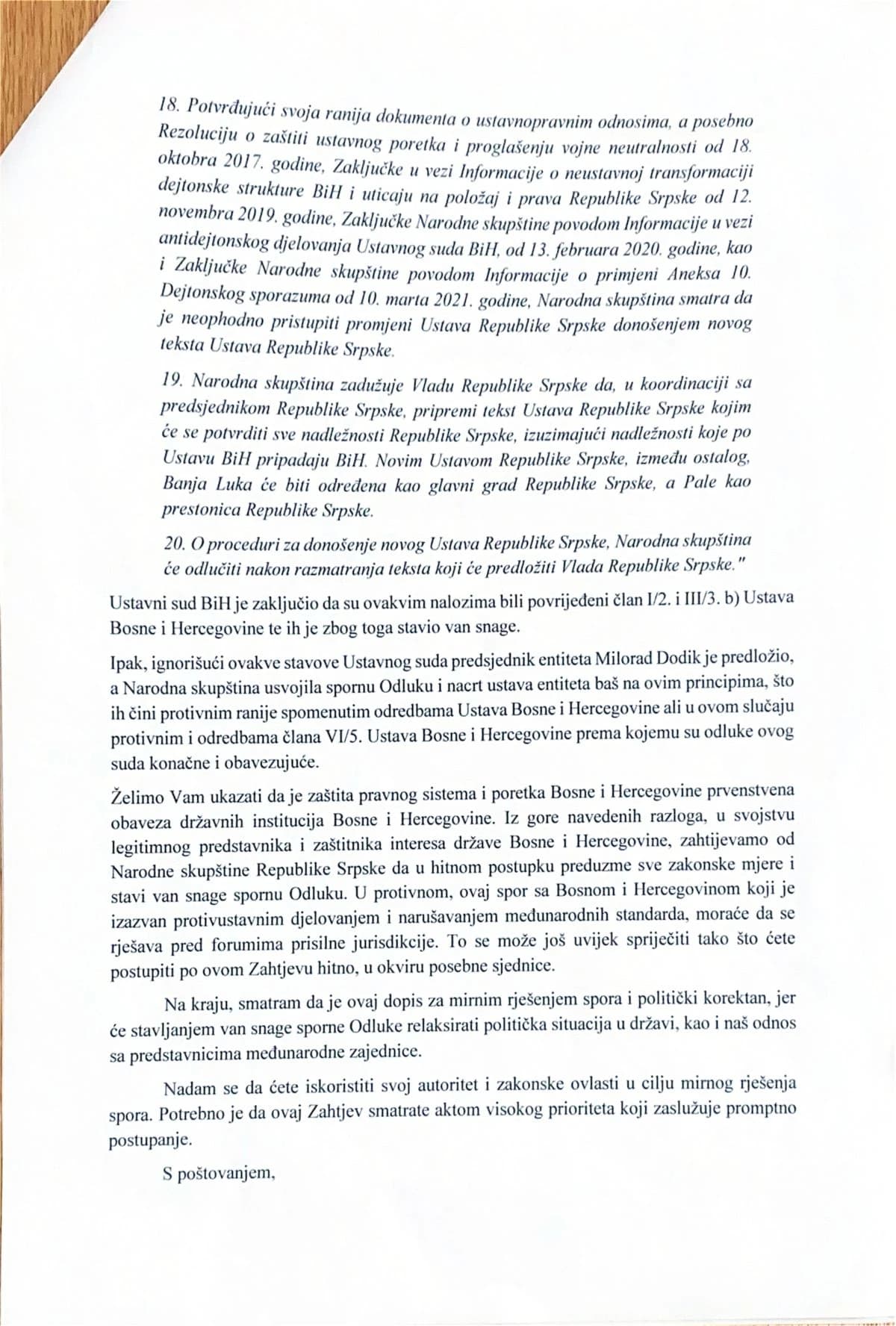 18. Potvrđujući svoja ranija dokumenta o ustavnopravnim odnosima, a posebno Rezoluciju o zaštiti ustavnog poretka i proglašenju vojne neutralnosti od 18. oktobra 2017. godine, Zaključke u vezi Informacije o neustavnoj transformaciji dejtonske strukture BiH i uticaju na položaj i prava Republike Srpske od 12. novembra 2019. godine, Zaključke Narodne skupštine povodom Informacije u vezi antidejtonskog djelovanja Ustavnog suda BiH, od 13. februara 2020. godine, kao i Zaključke Narodne skupštine povodom Informacije o primjeni Aneksa 10. Dejtonskog sporazuma od 10. marta 2021. godine, Narodna skupština smatra da je neophodno pristupiti promjeni Ustava Republike Srpske donošenjem novog teksta Ustava Republike Srpske.

19. Narodna skupština zadužuje Vladu Republike Srpske da, u koordinaciji sa predsjednikom Republike Srpske, pripremi tekst Ustava Republike Srpske kojim će se potvrditi sve nadležnosti Republike Srpske, izuzimajući nadležnosti koje po Ustavu BiH pripadaju BiH. Novim Ustavom Republike Srpske, između ostalog, Banja Luka će biti određena kao glavni grad Republike Srpske, a Pale kao prestonica Republike Srpske.

20. O proceduri za donošenje novog Ustava Republike Srpske, Narodna skupština će odlučiti nakon razmatranja teksta koji će predložiti Vlada Republike Srpske."

Ustavni sud BiH je zaključio da su ovakvim nalozima bili povrijeđeni član I/2. i III/3. b) Ustava Bosne i Hercegovine te ih je zbog toga stavio van snage.

Ipak, ignorišući ovakve stavove Ustavnog suda predsjednik entiteta Milorad Dodik je predložio, a Narodna skupština usvojila spornu Odluku i nacrt ustava entiteta baš na ovim principima, što ih čini protivnim ranije spomenutim odredbama Ustava Bosne i Hercegovine ali u ovom slučaju protivnim i odredbama člana VI/5. Ustava Bosne i Hercegovine prema kojemu su odluke ovog suda konačne i obavezujuće.

Želimo Vam ukazati da je zaštita pravnog sistema i poretka Bosne i Hercegovine prvenstvena obaveza državnih institucija Bosne i Hercegovine. Iz gore navedenih razloga, u svojstvu legitimnog predstavnika i zaštitnika interesa države Bosne i Hercegovine, zahtijevamo od Narodne skupštine Republike Srpske da u hitnom postupku preduzme sve zakonske mjere i stavi van snage spornu Odluku. U protivnom, ovaj spor sa Bosnom i Hercegovinom koji je izazvan protivustavnim djelovanjem i narušavanjem međunarodnih standarda, moraće da se rješava pred forumima prisilne jurisdikcije. To se može još uvijek spriječiti tako što ćete postupiti po ovom Zahtjevu hitno, u okviru posebne sjednice.

Na kraju, smatram da je ovaj dopis za mirnim rješenjem spora i politički korektan, jer će stavljanjem van snage sporne Odluke relaksirati politička situacija u državi, kao i naš odnos sa predstavnicima međunarodne zajednice.

Nadam se da ćete iskoristiti svoj autoritet i zakonske ovlasti u cilju mirnog rješenja spora. Potrebno je da ovaj Zahtjev smatrate aktom visokog prioriteta koji zaslužuje promptno postupanje.

S poštovanjem,